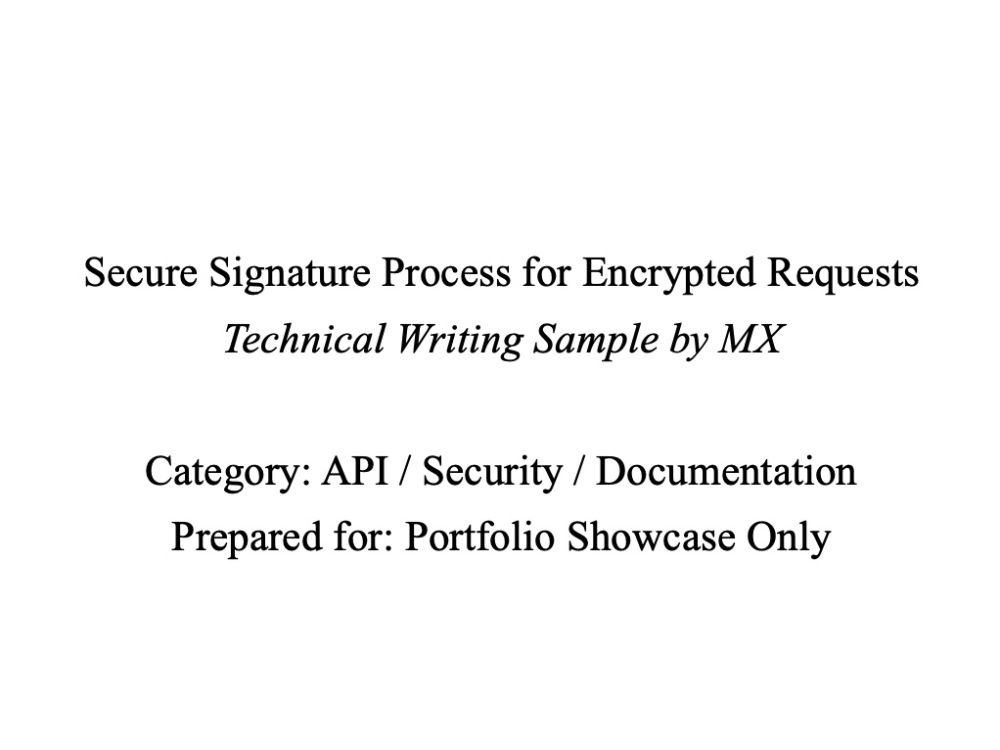 Secure Signature Process for Encrypted Requests
Technical Writing Sample by MX

Category: API / Security / Documentation
Prepared for: Portfolio Showcase Only